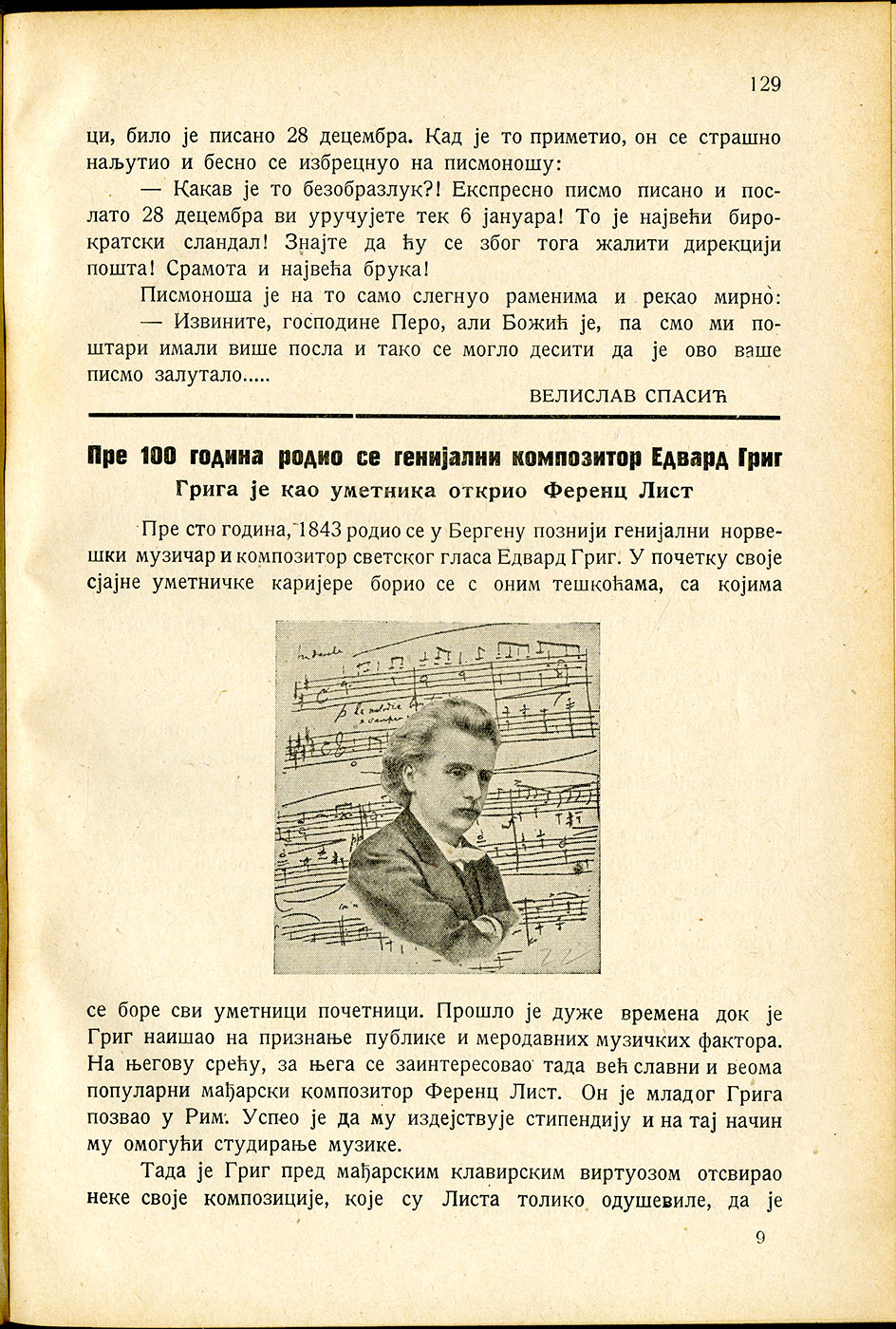 129

ци, било је писано 28 децембра. Кад је то приметио, он се страшно наљутио и бесно се избрецнуо на писмоношу:

— Какав је то безобразлук?! Експресно писмо писано и послато 28 децембра ви уручујете тек 6 јануара! То је највећи бирократски сландал! Знајте да ћу се због тога жалити дирекцији пошта! Срамота и највећа брука!

Писмоноша је на то само слегнуо раменима и рекао мирно:

— Извините, господине Перо, али Божић је, па смо ми поштари имали више посла и тако се могло десити да је ово ваше писмо залутало.....

ВЕЛИСЛАВ СПАСИЋ

Пре 100 година родио се генијални композитор Едвард Григ
Грига је као уметника открио Ференц Лист

Пре сто година, 1843 родио се у Бергену познији генијални норвешки музичар и композитор светског гласа Едвард Григ. У почетку своје сјајне уметничке каријере борио се с оним тешкоћама, са којима

се боре сви уметници почетници. Прошло је дуже времена док је Григ наишао на признање публике и меродавних музичких фактора. На његову срећу, за њега се заинтересовао тада већ славни и веома популарни мађарски композитор Ференц Лист. Он је младог Грига позвао у Рим. Успео је да му издејствује стипендију и на тај начин му омогући студирање музике.

Тада је Григ пред мађарским клавирским виртуозом отсвирао неке своје композиције, које су Листа толико одушевиле, да је

9